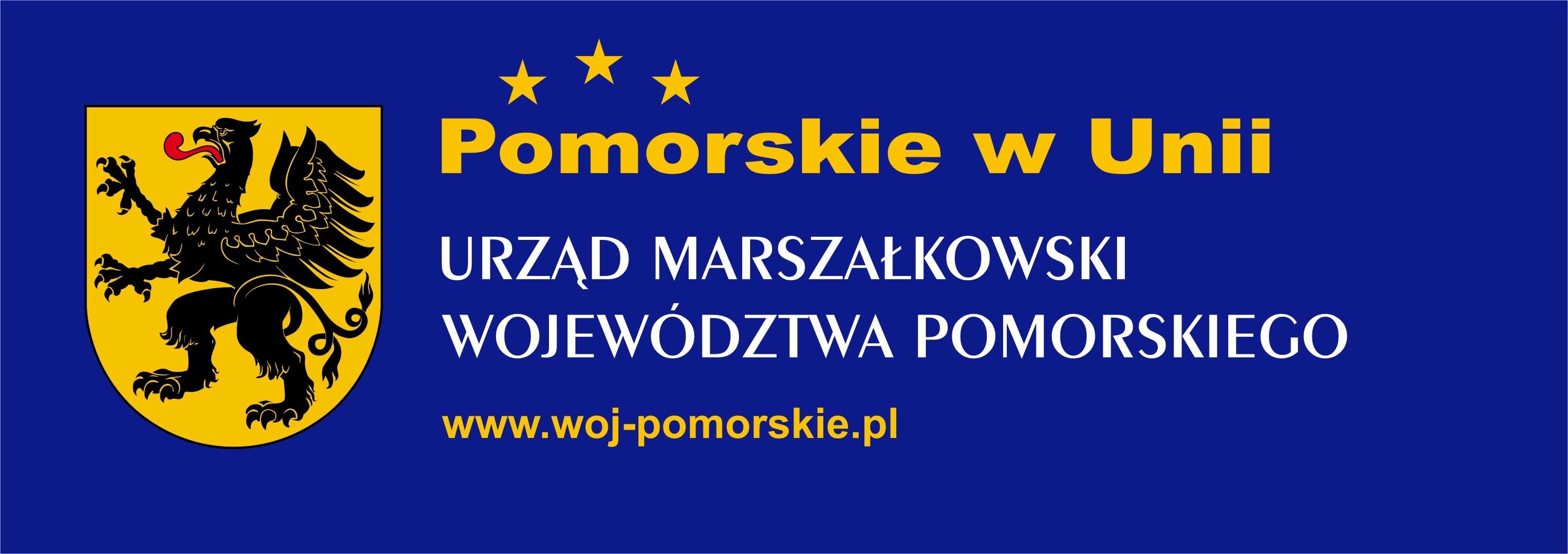 Pomorskie w Unii

URZĄD MARSZAŁKOWSKI
WOJEWÓDZTWA POMORSKIEGO

www.woj-pomorskie.pl